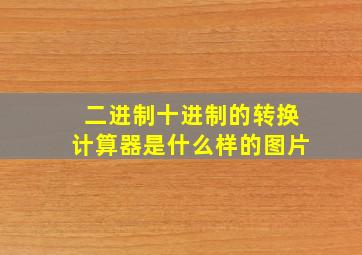 二进制十进制的转换
计算器是什么样的图片